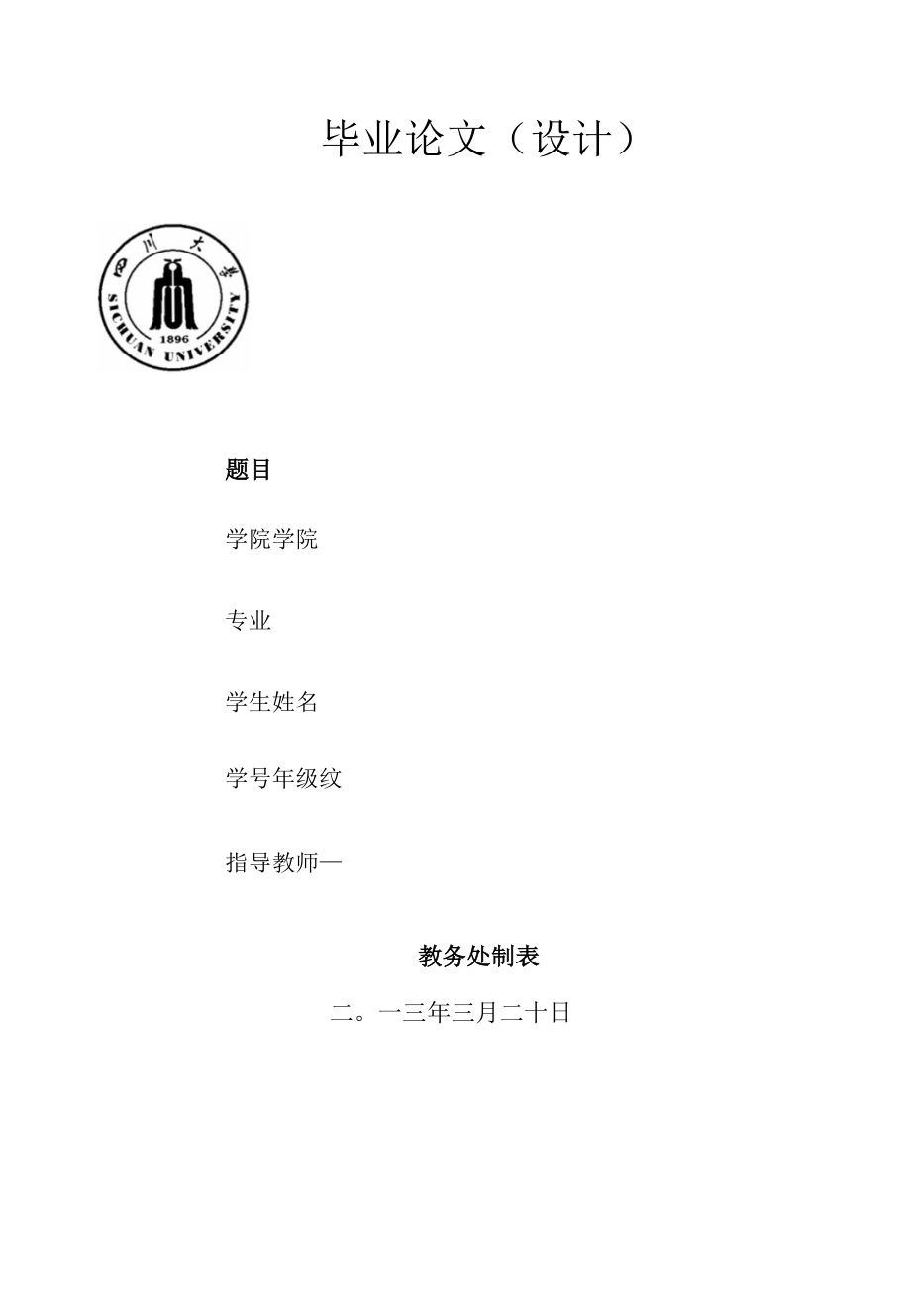 毕业论文（设计）

四川大学

SICHUAN UNIVERSITY

1896

题目

学院学院

专业

学生姓名

学号年级纹

指导教师—

教务处制表

二。一三年三月二十日